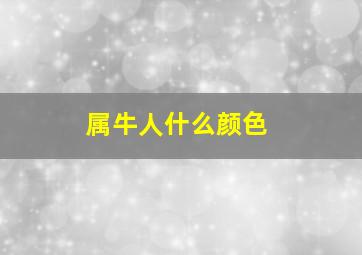 属牛人什么颜色